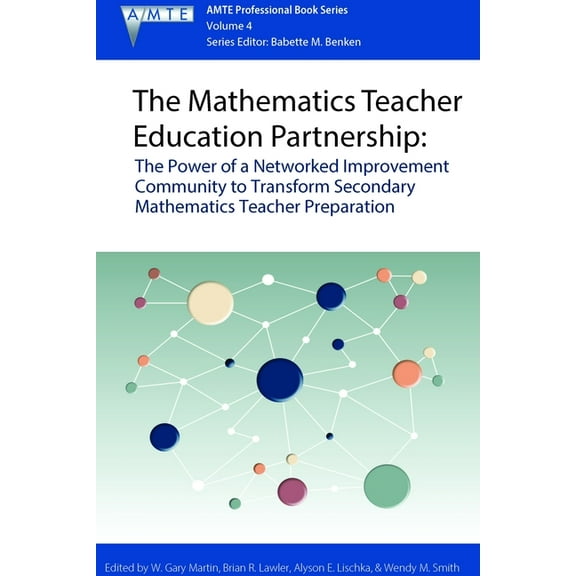 AMTE

AMTE Professional Book Series
Volume 4
Series Editor: Babette M. Benken

The Mathematics Teacher Education Partnership:

The Power of a Networked Improvement Community to Transform Secondary Mathematics Teacher Preparation

Edited by W. Gary Martin, Brian R. Lawler, Alyson E. Lischka, & Wendy M. Smith